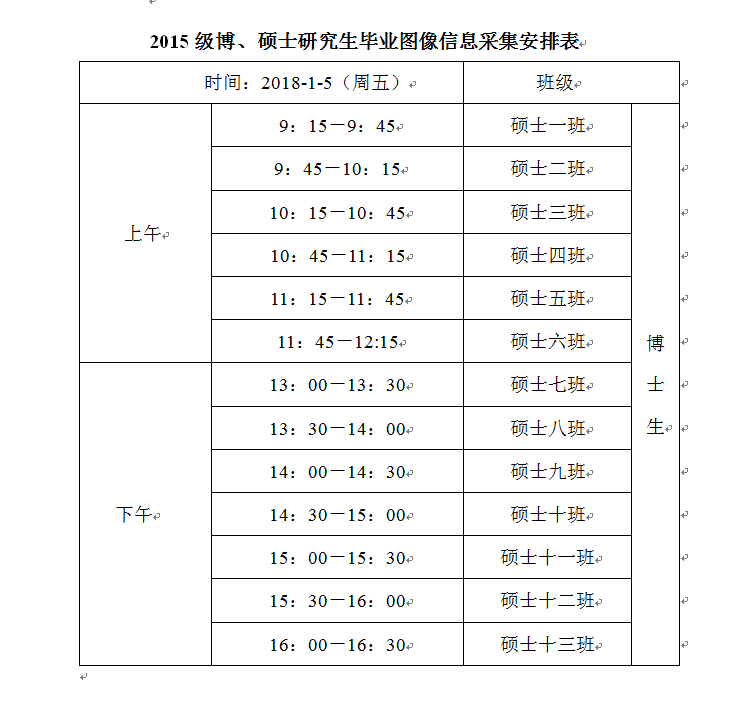 2015 级博、硕士研究生毕业图像信息采集安排表

| 时间：2018-1-5（周五） | | 班级 | |
|---|---|---|---|
| 上午 | 9：15－9：45 | 硕士一班 | 博士生 |
| | 9：45－10：15 | 硕士二班 | |
| | 10：15－10：45 | 硕士三班 | |
| | 10：45－11：15 | 硕士四班 | |
| | 11：15－11：45 | 硕士五班 | |
| | 11：45－12:15 | 硕士六班 | |
| 下午 | 13：00－13：30 | 硕士七班 | |
| | 13：30－14：00 | 硕士八班 | |
| | 14：00－14：30 | 硕士九班 | |
| | 14：30－15：00 | 硕士十班 | |
| | 15：00－15：30 | 硕士十一班 | |
| | 15：30－16：00 | 硕士十二班 | |
| | 16：00－16：30 | 硕士十三班 | |